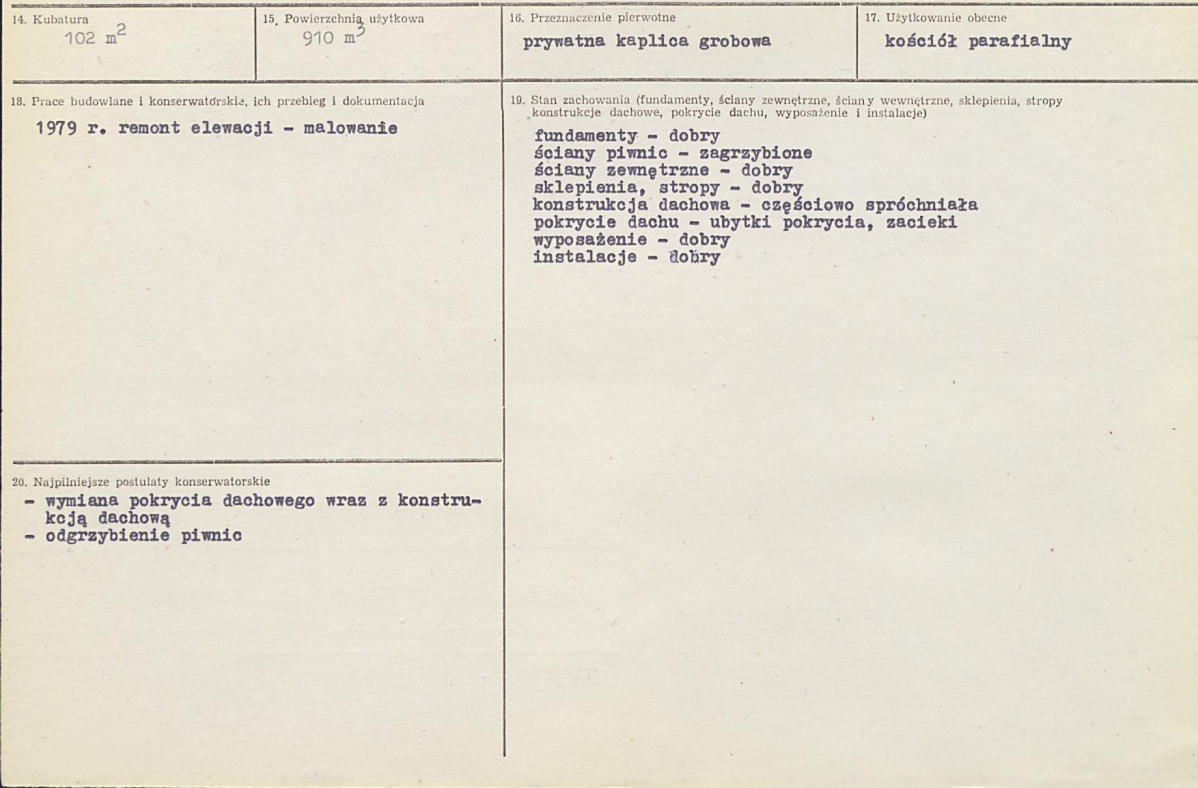 14. Kubatura
102 $m^2$

15. Powierzchnia użytkowa
910 $m^3$

16. Przeznaczenie pierwotne
prywatna kaplica grobowa

17. Użytkowanie obecne
kościół parafialny

18. Prace budowlane i konserwatorskie, ich przebieg i dokumentacja
1979 r. remont elewacji - malowanie

20. Najpilniejsze postulaty konserwatorskie
- wymiana pokrycia dachowego wraz z konstrukcją dachową
- odgrzybienie piwnic

19. Stan zachowania (fundamenty, ściany zewnętrzne, ściany wewnętrzne, sklepienia, stropy konstrukcje dachowe, pokrycie dachu, wyposażenie i instalacje)
fundamenty - dobry
ściany piwnic - zagrzybione
ściany zewnętrzne - dobry
sklepienia, stropy - dobry
konstrukcja dachowa - częściowo spróchniała
pokrycie dachu - ubytki pokrycia, zacieki
wyposażenie - dobry
instalacje - dobry